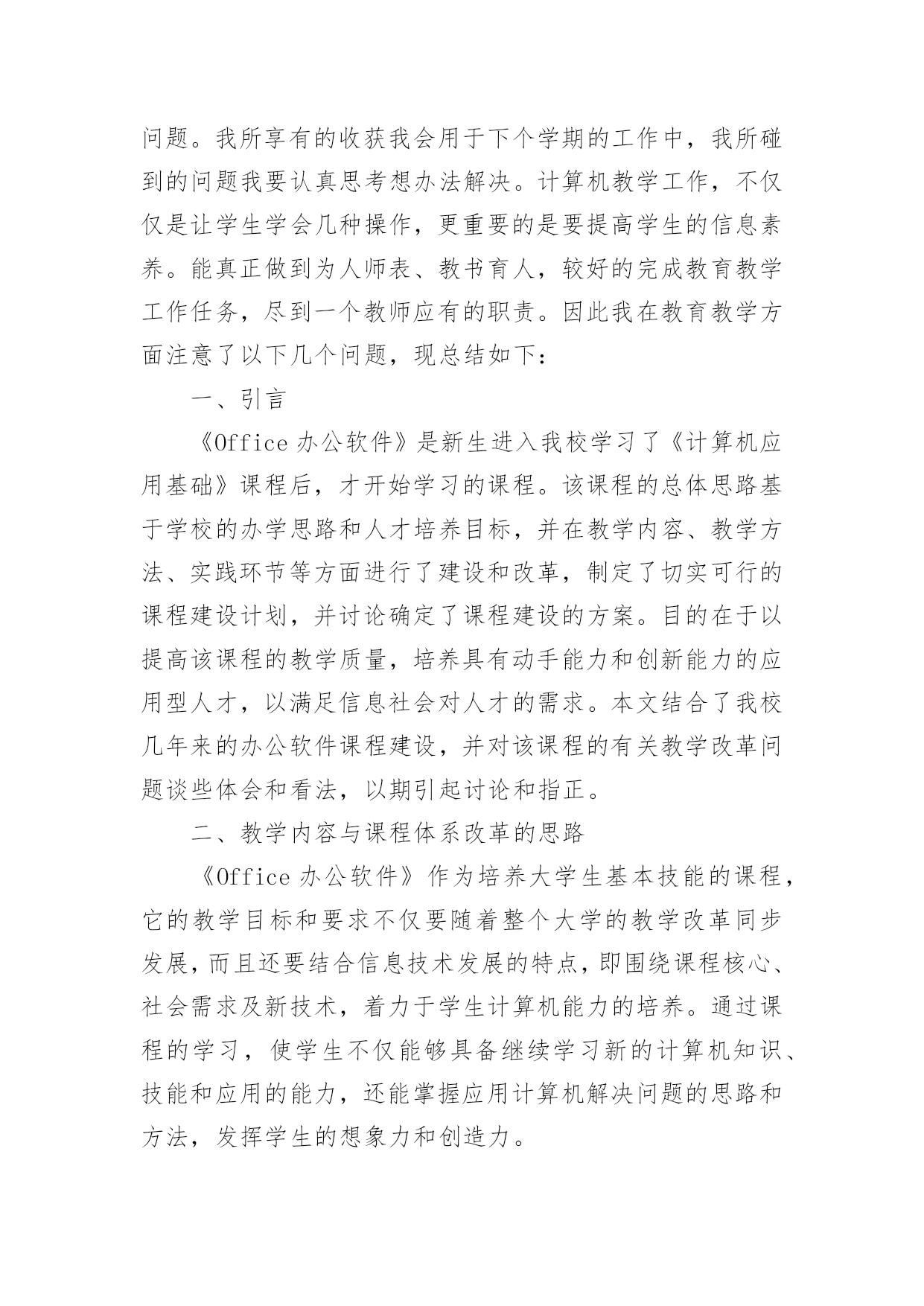 问题。我所享有的收获我会用于下个学期的工作中，我所碰到的问题我要认真思考想办法解决。计算机教学工作，不仅仅是让学生学会几种操作，更重要的是要提高学生的信息素养。能真正做到为人师表、教书育人，较好的完成教育教学工作任务，尽到一个教师应有的职责。因此我在教育教学方面注意了以下几个问题，现总结如下：

一、引言

《Office 办公软件》是新生进入我校学习了《计算机应用基础》课程后，才开始学习的课程。该课程的总体思路基于学校的办学思路和人才培养目标，并在教学内容、教学方法、实践环节等方面进行了建设和改革，制定了切实可行的课程建设计划，并讨论确定了课程建设的方案。目的在于以提高该课程的教学质量，培养具有动手能力和创新能力的应用型人才，以满足信息社会对人才的需求。本文结合了我校几年来的办公软件课程建设，并对该课程的有关教学改革问题谈些体会和看法，以期引起讨论和指正。

二、教学内容与课程体系改革的思路

《Office 办公软件》作为培养大学生基本技能的课程，它的教学目标和要求不仅要随着整个大学的教学改革同步发展，而且还要结合信息技术发展的特点，即围绕课程核心、社会需求及新技术，着力于学生计算机能力的培养。通过课程的学习，使学生不仅能够具备继续学习新的计算机知识、技能和应用的能力，还能掌握应用计算机解决问题的思路和方法，发挥学生的想象力和创造力。